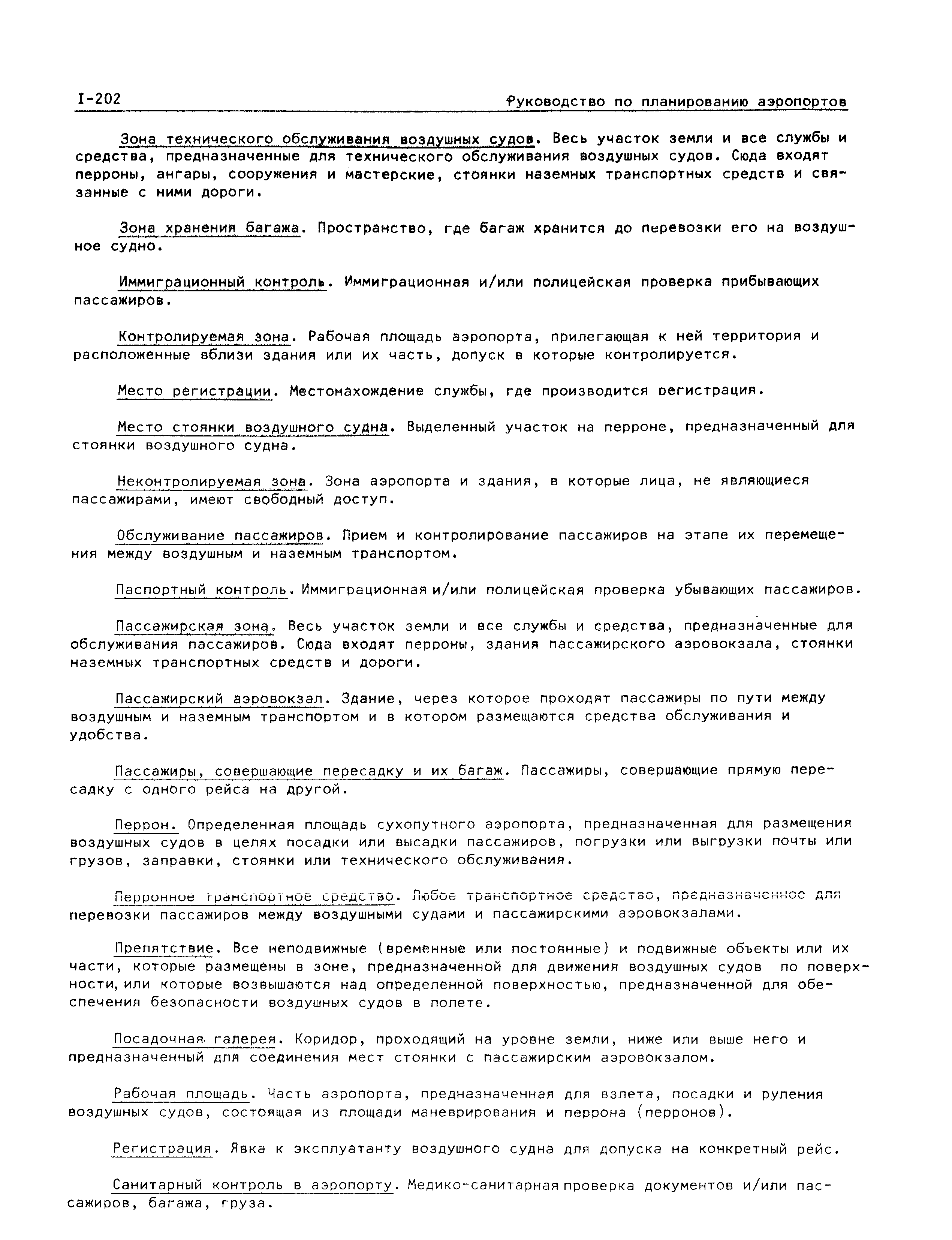 I-202

Руководство по планированию аэропортов

Зона технического обслуживания воздушных судов. Весь участок земли и все службы и средства, предназначенные для технического обслуживания воздушных судов. Сюда входят перроны, ангары, сооружения и мастерские, стоянки наземных транспортных средств и связанные с ними дороги.

Зона хранения багажа. Пространство, где багаж хранится до перевозки его на воздушное судно.

Иммиграционный контроль. Иммиграционная и/или полицейская проверка прибывающих пассажиров.

Контролируемая зона. Рабочая площадь аэропорта, прилегающая к ней территория и расположенные вблизи здания или их часть, допуск в которые контролируется.

Место регистрации. Местонахождение службы, где производится регистрация.

Место стоянки воздушного судна. Выделенный участок на перроне, предназначенный для стоянки воздушного судна.

Неконтролируемая зона. Зона аэропорта и здания, в которые лица, не являющиеся пассажирами, имеют свободный доступ.

Обслуживание пассажиров. Прием и контролирование пассажиров на этапе их перемещения между воздушным и наземным транспортом.

Паспортный контроль. Иммиграционная и/или полицейская проверка убывающих пассажиров.

Пассажирская зона. Весь участок земли и все службы и средства, предназначенные для обслуживания пассажиров. Сюда входят перроны, здания пассажирского аэровокзала, стоянки наземных транспортных средств и дороги.

Пассажирский аэровокзал. Здание, через которое проходят пассажиры по пути между воздушным и наземным транспортом и в котором размещаются средства обслуживания и удобства.

Пассажиры, совершающие пересадку и их багаж. Пассажиры, совершающие прямую пересадку с одного рейса на другой.

Перрон. Определенная площадь сухопутного аэропорта, предназначенная для размещения воздушных судов в целях посадки или высадки пассажиров, погрузки или выгрузки почты или грузов, заправки, стоянки или технического обслуживания.

Перронное транспортное средство. Любое транспортное средство, предназначенное для перевозки пассажиров между воздушными судами и пассажирскими аэровокзалами.

Препятствие. Все неподвижные (временные или постоянные) и подвижные объекты или их части, которые размещены в зоне, предназначенной для движения воздушных судов по поверхности, или которые возвышаются над определенной поверхностью, предназначенной для обеспечения безопасности воздушных судов в полете.

Посадочная галерея. Коридор, проходящий на уровне земли, ниже или выше него и предназначенный для соединения мест стоянки с пассажирским аэровокзалом.

Рабочая площадь. Часть аэропорта, предназначенная для взлета, посадки и руления воздушных судов, состоящая из площади маневрирования и перрона (перронов).

Регистрация. Явка к эксплуатанту воздушного судна для допуска на конкретный рейс.

Санитарный контроль в аэропорту. Медико-санитарная проверка документов и/или пассажиров, багажа, груза.